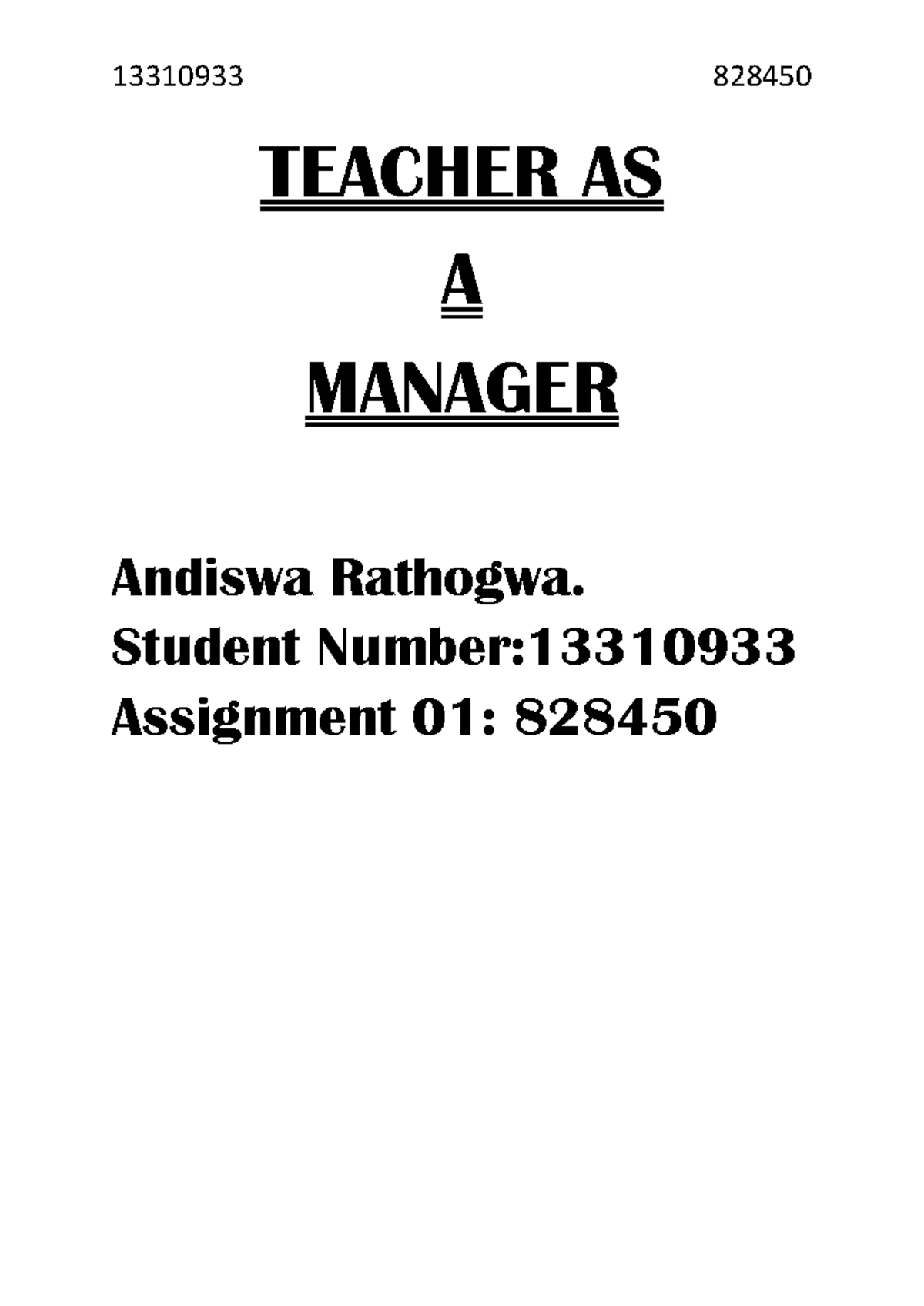 13310933 828450

TEACHER AS

A

MANAGER

Andiswa Rathogwa.
Student Number:13310933
Assignment 01: 828450